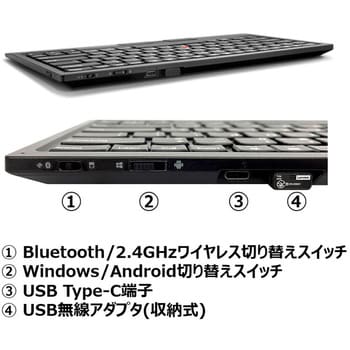 ① ② ③ ④

① Bluetooth/2.4GHzワイヤレス切り替えスイッチ
② Windows/Android切り替えスイッチ
③ USB Type-C端子
④ USB無線アダプタ(収納式)